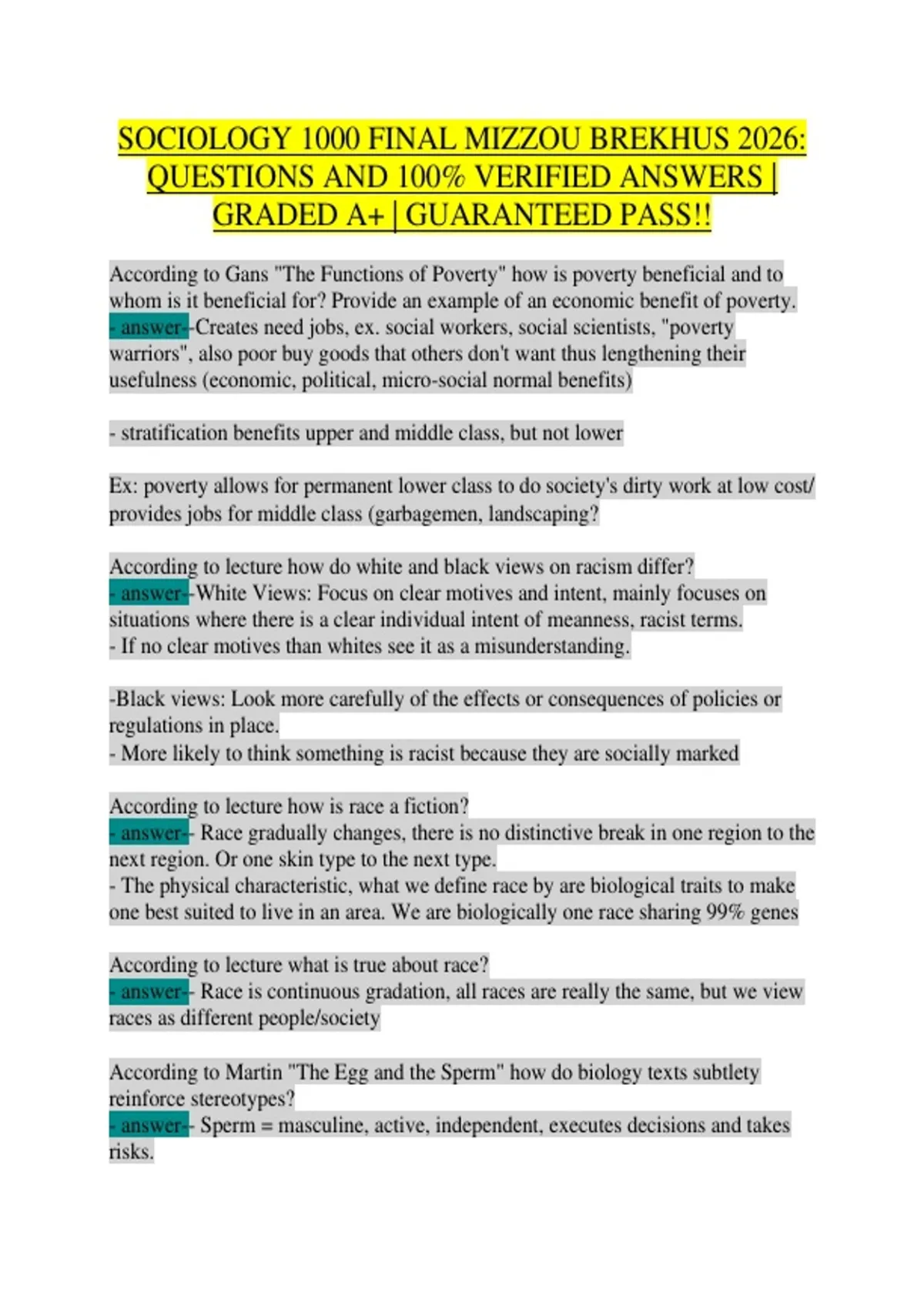 SOCIOLOGY 1000 FINAL MIZZOU BREKHUS 2026: QUESTIONS AND 100% VERIFIED ANSWERS | GRADED A+ | GUARANTEED PASS!!

According to Gans "The Functions of Poverty" how is poverty beneficial and to whom is it beneficial for? Provide an example of an economic benefit of poverty. - answer--Creates need jobs, ex. social workers, social scientists, "poverty warriors", also poor buy goods that others don't want thus lengthening their usefulness (economic, political, micro-social normal benefits)

- stratification benefits upper and middle class, but not lower

Ex: poverty allows for permanent lower class to do society's dirty work at low cost/ provides jobs for middle class (garbagemen, landscaping?

According to lecture how do white and black views on racism differ?
- answer--White Views: Focus on clear motives and intent, mainly focuses on situations where there is a clear individual intent of meanness, racist terms.
- If no clear motives than whites see it as a misunderstanding.

-Black views: Look more carefully of the effects or consequences of policies or regulations in place.
- More likely to think something is racist because they are socially marked

According to lecture how is race a fiction?
- answer-- Race gradually changes, there is no distinctive break in one region to the next region. Or one skin type to the next type.
- The physical characteristic, what we define race by are biological traits to make one best suited to live in an area. We are biologically one race sharing 99% genes

According to lecture what is true about race?
- answer-- Race is continuous gradation, all races are really the same, but we view races as different people/society

According to Martin "The Egg and the Sperm" how do biology texts subtlety reinforce stereotypes?
- answer-- Sperm = masculine, active, independent, executes decisions and takes risks.